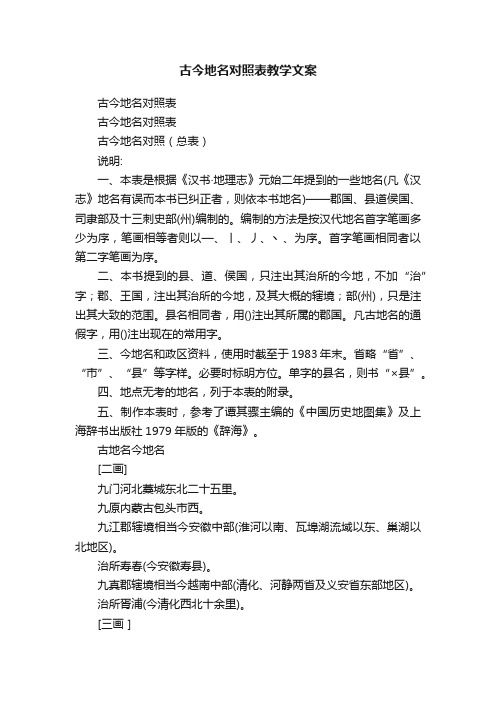 古今地名对照表教学文案

古今地名对照表

古今地名对照表

古今地名对照（总表）

说明:

一、本表是根据《汉书·地理志》元始二年提到的一些地名(凡《汉志》地名有误而本书已纠正者，则依本书地名)——郡国、县道侯国、司隶部及十三刺史部(州)编制的。编制的方法是按汉代地名首字笔画多少为序，笔画相等者则以一、丨、丿、丶、为序。首字笔画相同者以第二字笔画为序。

二、本书提到的县、道、侯国，只注出其治所的今地，不加“治”字；郡、王国，注出其治所的今地，及其大概的辖境；部(州)，只是注出其大致的范围。县名相同者，用()注出其所属的郡国。凡古地名的通假字，用()注出现在的常用字。

三、今地名和政区资料，使用时截至于1983年末。省略“省”、“市”、“县”等字样。必要时标明方位。单字的县名，则书“×县”。

四、地点无考的地名，列于本表的附录。

五、制作本表时，参考了谭其骧主编的《中国历史地图集》及上海辞书出版社1979年版的《辞海》。

古地名今地名

[二画]

九门河北藁城东北二十五里。

九原内蒙古包头市西。

九江郡辖境相当今安徽中部(淮河以南、瓦埠湖流域以东、巢湖以北地区)。

治所寿春(今安徽寿县)。

九真郡辖境相当今越南中部(清化、河静两省及义安省东部地区)。

治所胥浦(今清化西北十余里)。

[三画 ]